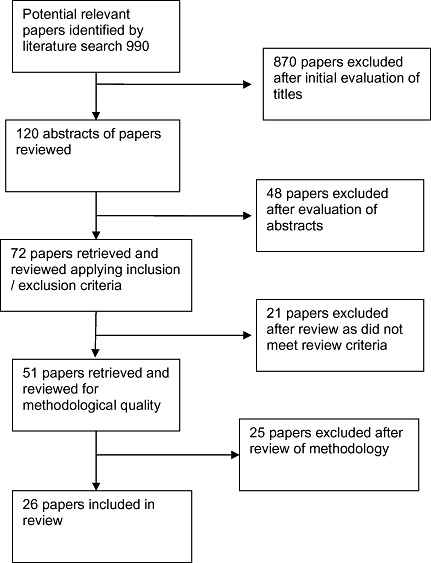 Potential relevant papers identified by literature search 990

870 papers excluded after initial evaluation of titles

120 abstracts of papers reviewed

48 papers excluded after evaluation of abstracts

72 papers retrieved and reviewed applying inclusion / exclusion criteria

21 papers excluded after review as did not meet review criteria

51 papers retrieved and reviewed for methodological quality

25 papers excluded after review of methodology

26 papers included in review